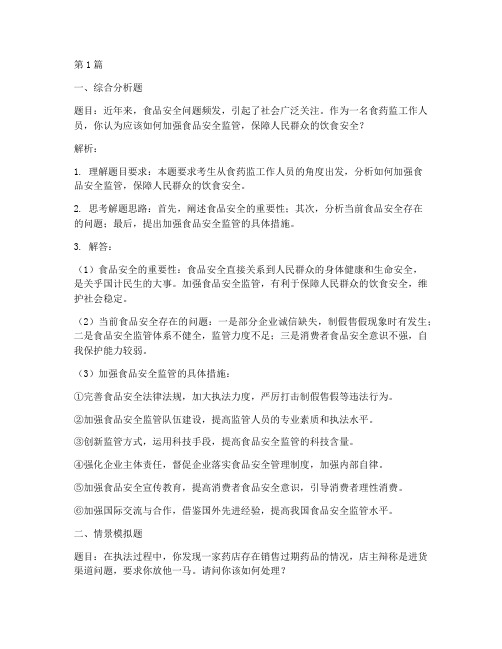 第1篇

一、综合分析题

题目：近年来，食品安全问题频发，引起了社会广泛关注。作为一名食药监工作人员，你认为应该如何加强食品安全监管，保障人民群众的饮食安全？

解析：

1. 理解题目要求：本题要求考生从食药监工作人员的角度出发，分析如何加强食品安全监管，保障人民群众的饮食安全。

2. 思考解题思路：首先，阐述食品安全的重要性；其次，分析当前食品安全存在的问题；最后，提出加强食品安全监管的具体措施。

3. 解答：

（1）食品安全的重要性：食品安全直接关系到人民群众的身体健康和生命安全，是关乎国计民生的大事。加强食品安全监管，有利于保障人民群众的饮食安全，维护社会稳定。

（2）当前食品安全存在的问题：一是部分企业诚信缺失，制假售假现象时有发生；二是食品安全监管体系不健全，监管力度不足；三是消费者食品安全意识不强，自我保护能力较弱。

（3）加强食品安全监管的具体措施：

①完善食品安全法律法规，加大执法力度，严厉打击制假售假等违法行为。

②加强食品安全监管队伍建设，提高监管人员的专业素质和执法水平。

③创新监管方式，运用科技手段，提高食品安全监管的科技含量。

④强化企业主体责任，督促企业落实食品安全管理制度，加强内部自律。

⑤加强食品安全宣传教育，提高消费者食品安全意识，引导消费者理性消费。

⑥加强国际交流与合作，借鉴国外先进经验，提高我国食品安全监管水平。

二、情景模拟题

题目：在执法过程中，你发现一家药店存在销售过期药品的情况，店主辩称是进货渠道问题，要求你放他一马。请问你该如何处理？